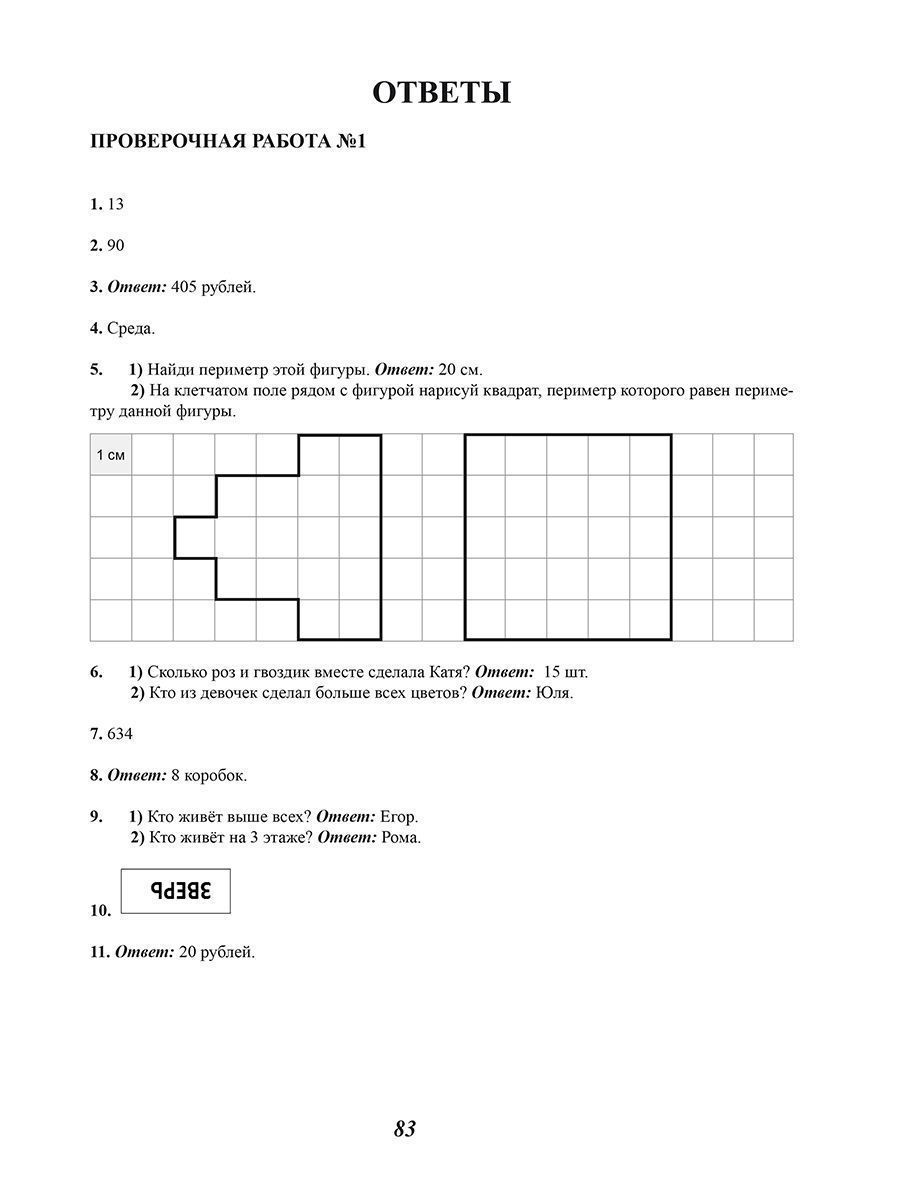 ОТВЕТЫ

ПРОВЕРОЧНАЯ РАБОТА №1

1. 13

2. 90

3. Ответ: 405 рублей.

4. Среда.

5. 1) Найди периметр этой фигуры. Ответ: 20 см.
2) На клетчатом поле рядом с фигурой нарисуй квадрат, периметр которого равен периметру данной фигуры.

1 см

6. 1) Сколько роз и гвоздик вместе сделала Катя? Ответ: 15 шт.
2) Кто из девочек сделал больше всех цветов? Ответ: Юля.

7. 634

8. Ответ: 8 коробок.

9. 1) Кто живёт выше всех? Ответ: Егор.
2) Кто живёт на 3 этаже? Ответ: Рома.

10. ЗВЕРЬ

11. Ответ: 20 рублей.

83